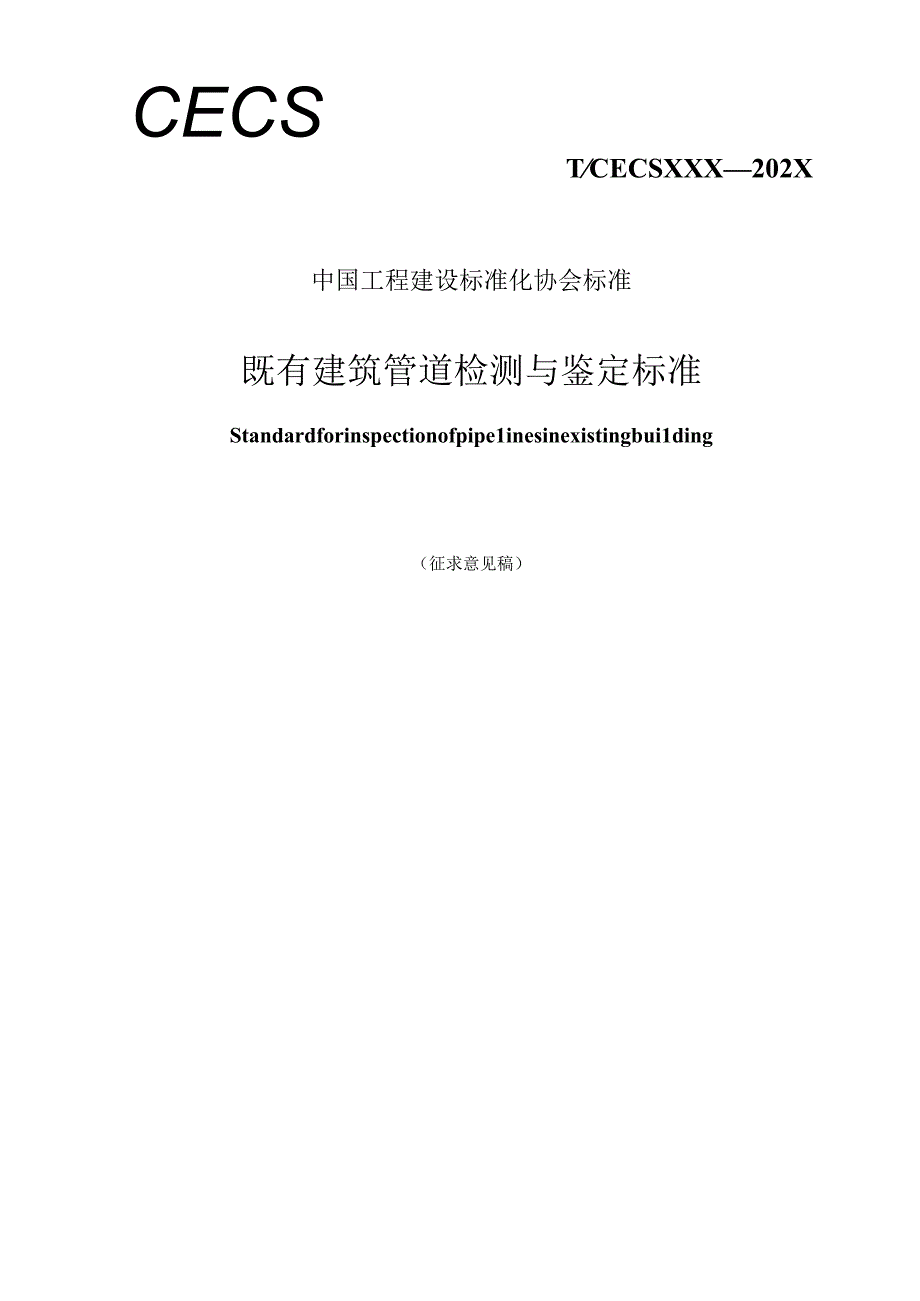 CECS

T/CECSXXX—202X

中国工程建设标准化协会标准

既有建筑管道检测与鉴定标准

Standardforinspectionofpipe1inesinexistingbui1ding

（征求意见稿）